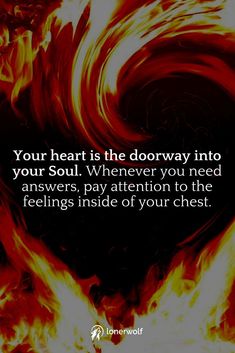 Your heart is the doorway into your Soul. Whenever you need answers, pay attention to the feelings inside of your chest.

lonerwolf